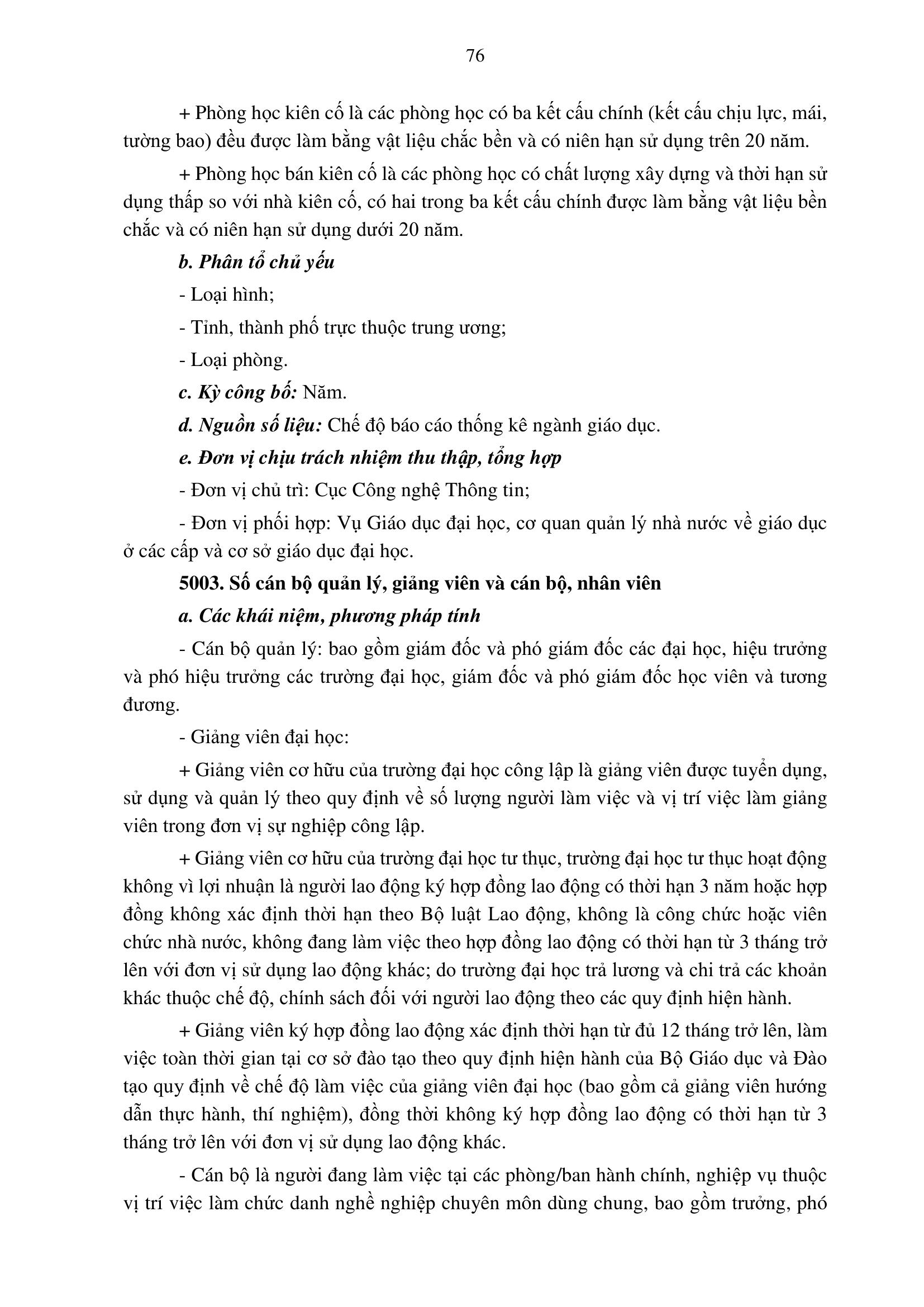 76

+ Phòng học kiên cố là các phòng học có ba kết cấu chính (kết cấu chịu lực, mái, tường bao) đều được làm bằng vật liệu chắc bền và có niên hạn sử dụng trên 20 năm.

+ Phòng học bán kiên cố là các phòng học có chất lượng xây dựng và thời hạn sử dụng thấp so với nhà kiên cố, có hai trong ba kết cấu chính được làm bằng vật liệu bền chắc và có niên hạn sử dụng dưới 20 năm.

b. Phân tổ chủ yếu

- Loại hình;

- Tỉnh, thành phố trực thuộc trung ương;

- Loại phòng.

c. Kỳ công bố: Năm.

d. Nguồn số liệu: Chế độ báo cáo thống kê ngành giáo dục.

e. Đơn vị chịu trách nhiệm thu thập, tổng hợp

- Đơn vị chủ trì: Cục Công nghệ Thông tin;

- Đơn vị phối hợp: Vụ Giáo dục đại học, cơ quan quản lý nhà nước về giáo dục ở các cấp và cơ sở giáo dục đại học.

5003. Số cán bộ quản lý, giảng viên và cán bộ, nhân viên

a. Các khái niệm, phương pháp tính

- Cán bộ quản lý: bao gồm giám đốc và phó giám đốc các đại học, hiệu trưởng và phó hiệu trưởng các trường đại học, giám đốc và phó giám đốc học viên và tương đương.

- Giảng viên đại học:

+ Giảng viên cơ hữu của trường đại học công lập là giảng viên được tuyển dụng, sử dụng và quản lý theo quy định về số lượng người làm việc và vị trí việc làm giảng viên trong đơn vị sự nghiệp công lập.

+ Giảng viên cơ hữu của trường đại học tư thục, trường đại học tư thục hoạt động không vì lợi nhuận là người lao động ký hợp đồng lao động có thời hạn 3 năm hoặc hợp đồng không xác định thời hạn theo Bộ luật Lao động, không là công chức hoặc viên chức nhà nước, không đang làm việc theo hợp đồng lao động có thời hạn từ 3 tháng trở lên với đơn vị sử dụng lao động khác; do trường đại học trả lương và chi trả các khoản khác thuộc chế độ, chính sách đối với người lao động theo các quy định hiện hành.

+ Giảng viên ký hợp đồng lao động xác định thời hạn từ đủ 12 tháng trở lên, làm việc toàn thời gian tại cơ sở đào tạo theo quy định hiện hành của Bộ Giáo dục và Đào tạo quy định về chế độ làm việc của giảng viên đại học (bao gồm cả giảng viên hướng dẫn thực hành, thí nghiệm), đồng thời không ký hợp đồng lao động có thời hạn từ 3 tháng trở lên với đơn vị sử dụng lao động khác.

- Cán bộ là người đang làm việc tại các phòng/ban hành chính, nghiệp vụ thuộc vị trí việc làm chức danh nghề nghiệp chuyên môn dùng chung, bao gồm trưởng, phó